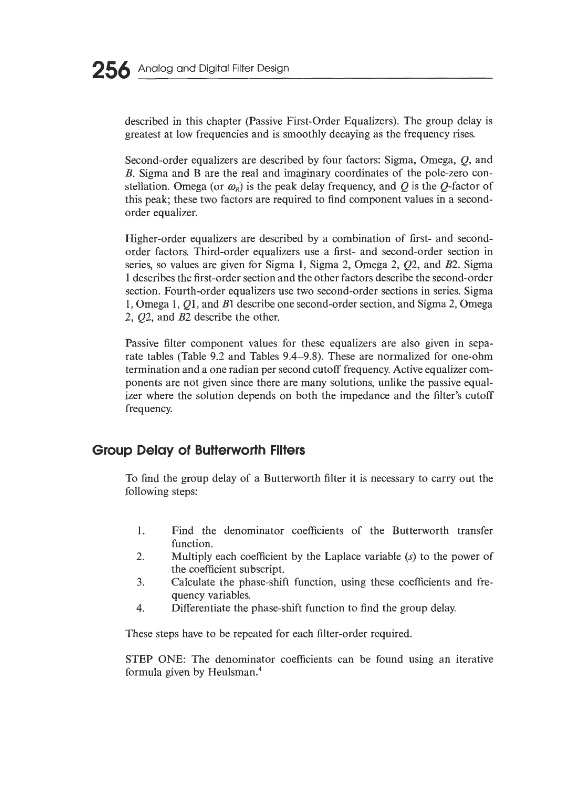 256 Analog and Digital Filter Design

described in this chapter (Passive First-Order Equalizers). The group delay is greatest at low frequencies and is smoothly decaying as the frequency rises.

Second-order equalizers are described by four factors: Sigma, Omega, $Q$, and $B$. Sigma and B are the real and imaginary coordinates of the pole-zero constellation. Omega (or $\omega_R$) is the peak delay frequency, and $Q$ is the $Q$-factor of this peak; these two factors are required to find component values in a second-order equalizer.

Higher-order equalizers are described by a combination of first- and second-order factors. Third-order equalizers use a first- and second-order section in series, so values are given for Sigma 1, Sigma 2, Omega 2, $Q2$, and $B2$. Sigma 1 describes the first-order section and the other factors describe the second-order section. Fourth-order equalizers use two second-order sections in series. Sigma 1, Omega 1, $Q1$, and $B1$ describe one second-order section, and Sigma 2, Omega 2, $Q2$, and $B2$ describe the other.

Passive filter component values for these equalizers are also given in separate tables (Table 9.2 and Tables 9.4–9.8). These are normalized for one-ohm termination and a one radian per second cutoff frequency. Active equalizer components are not given since there are many solutions, unlike the passive equalizer where the solution depends on both the impedance and the filter's cutoff frequency.

Group Delay of Butterworth Filters

To find the group delay of a Butterworth filter it is necessary to carry out the following steps:

1. Find the denominator coefficients of the Butterworth transfer function.
2. Multiply each coefficient by the Laplace variable ($s$) to the power of the coefficient subscript.
3. Calculate the phase-shift function, using these coefficients and frequency variables.
4. Differentiate the phase-shift function to find the group delay.

These steps have to be repeated for each filter-order required.

STEP ONE: The denominator coefficients can be found using an iterative formula given by Heulsman.$^4$